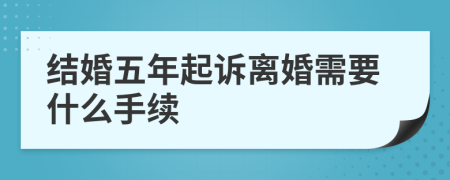 结婚五年起诉离婚需要什么手续